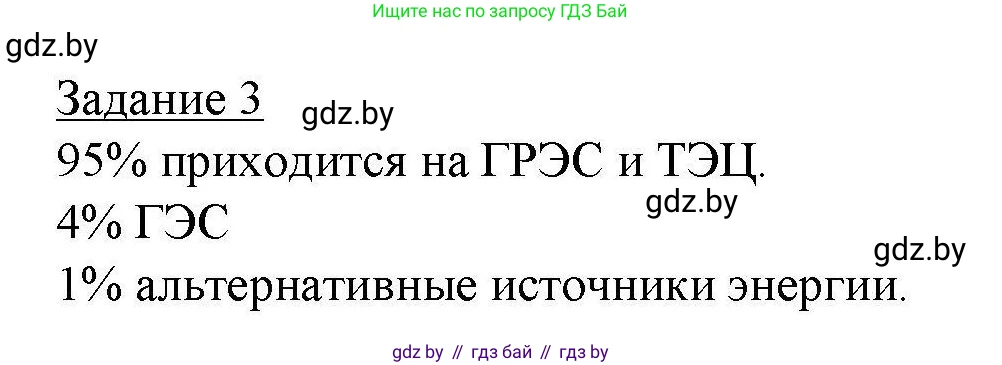 Ищите нас по запросу ГДЗ Бай

gdz.by

Задание 3

gdz.by

95% приходится на ГРЭС и ТЭЦ.

gdz.by

4% ГЭС

gdz.by

1% альтернативные источники энергии.

gdz by // гдз бай // гдз by